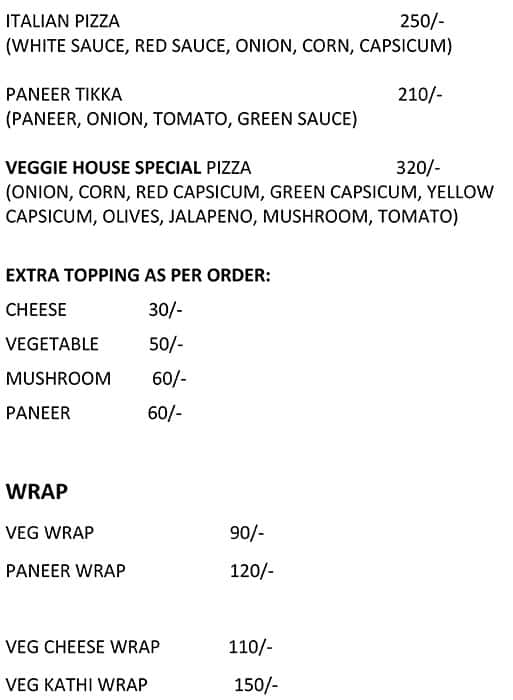 ITALIAN PIZZA 250/-
(WHITE SAUCE, RED SAUCE, ONION, CORN, CAPSICUM)

PANEER TIKKA 210/-
(PANEER, ONION, TOMATO, GREEN SAUCE)

VEGGIE HOUSE SPECIAL PIZZA 320/-
(ONION, CORN, RED CAPSICUM, GREEN CAPSICUM, YELLOW CAPSICUM, OLIVES, JALAPENO, MUSHROOM, TOMATO)

EXTRA TOPPING AS PER ORDER:

CHEESE 30/-

VEGETABLE 50/-

MUSHROOM 60/-

PANEER 60/-

WRAP

VEG WRAP 90/-

PANEER WRAP 120/-

VEG CHEESE WRAP 110/-

VEG KATHI WRAP 150/-